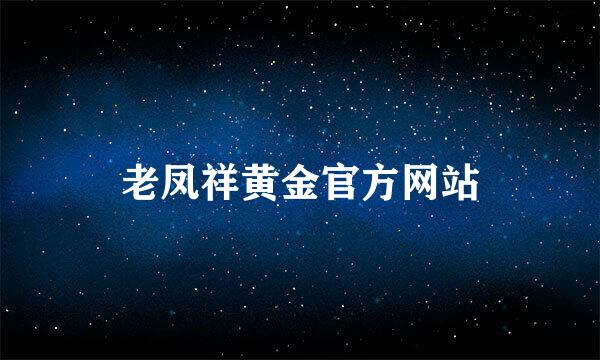 老凤祥黄金官方网站